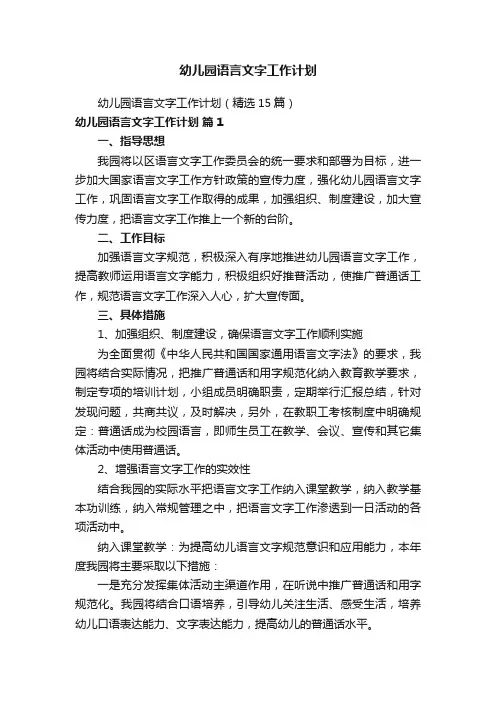 幼儿园语言文字工作计划

幼儿园语言文字工作计划（精选15篇）

幼儿园语言文字工作计划 篇1

一、指导思想

我园将以区语言文字工作委员会的统一要求和部署为目标，进一步加大国家语言文字工作方针政策的宣传力度，强化幼儿园语言文字工作，巩固语言文字工作取得的成果，加强组织、制度建设，加大宣传力度，把语言文字工作推上一个新的台阶。

二、工作目标

加强语言文字规范，积极深入有序地推进幼儿园语言文字工作，提高教师运用语言文字能力，积极组织好推普活动，使推广普通话工作，规范语言文字工作深入人心，扩大宣传面。

三、具体措施

1、加强组织、制度建设，确保语言文字工作顺利实施

为全面贯彻《中华人民共和国国家通用语言文字法》的要求，我园将结合实际情况，把推广普通话和用字规范化纳入教育教学要求，制定专项的培训计划，小组成员明确职责，定期举行汇报总结，针对发现问题，共商共议，及时解决，另外，在教职工考核制度中明确规定：普通话成为校园语言，即师生员工在教学、会议、宣传和其它集体活动中使用普通话。

2、增强语言文字工作的实效性

结合我园的实际水平把语言文字工作纳入课堂教学，纳入教学基本功训练，纳入常规管理之中，把语言文字工作渗透到一日活动的各项活动中。

纳入课堂教学：为提高幼儿语言文字规范意识和应用能力，本年度我园将主要采取以下措施：

一是充分发挥集体活动主渠道作用，在听说中推广普通话和用字规范化。我园将结合口语培养，引导幼儿关注生活、感受生活，培养幼儿口语表达能力、文字表达能力，提高幼儿的普通话水平。